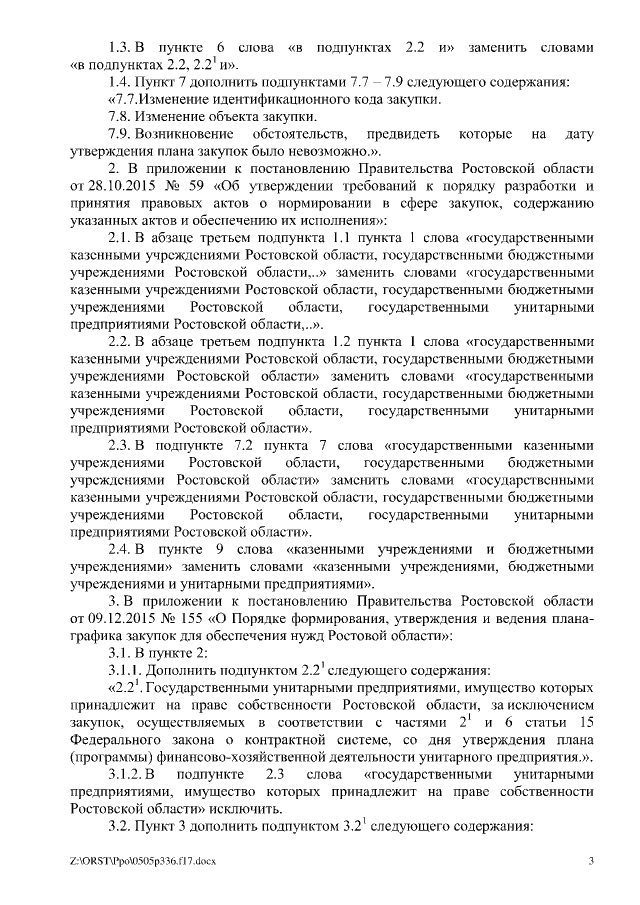 1.3. В пункте 6 слова «в подпунктах 2.2 и» заменить словами «в подпунктах 2.2, $2.2^1$ и».

1.4. Пункт 7 дополнить подпунктами 7.7 – 7.9 следующего содержания:

«7.7.Изменение идентификационного кода закупки.

7.8. Изменение объекта закупки.

7.9. Возникновение обстоятельств, предвидеть которые на дату утверждения плана закупок было невозможно.».

2. В приложении к постановлению Правительства Ростовской области от 28.10.2015 № 59 «Об утверждении требований к порядку разработки и принятия правовых актов о нормировании в сфере закупок, содержанию указанных актов и обеспечению их исполнения»:

2.1. В абзаце третьем подпункта 1.1 пункта 1 слова «государственными казенными учреждениями Ростовской области, государственными бюджетными учреждениями Ростовской области,..» заменить словами «государственными казенными учреждениями Ростовской области, государственными бюджетными учреждениями Ростовской области, государственными унитарными предприятиями Ростовской области,..».

2.2. В абзаце третьем подпункта 1.2 пункта 1 слова «государственными казенными учреждениями Ростовской области, государственными бюджетными учреждениями Ростовской области» заменить словами «государственными казенными учреждениями Ростовской области, государственными бюджетными учреждениями Ростовской области, государственными унитарными предприятиями Ростовской области».

2.3. В подпункте 7.2 пункта 7 слова «государственными казенными учреждениями Ростовской области, государственными бюджетными учреждениями Ростовской области» заменить словами «государственными казенными учреждениями Ростовской области, государственными бюджетными учреждениями Ростовской области, государственными унитарными предприятиями Ростовской области».

2.4. В пункте 9 слова «казенными учреждениями и бюджетными учреждениями» заменить словами «казенными учреждениями, бюджетными учреждениями и унитарными предприятиями».

3. В приложении к постановлению Правительства Ростовской области от 09.12.2015 № 155 «О Порядке формирования, утверждения и ведения плана-графика закупок для обеспечения нужд Ростовой области»:

3.1. В пункте 2:

3.1.1. Дополнить подпунктом $2.2^1$ следующего содержания:

«$2.2^1$. Государственными унитарными предприятиями, имущество которых принадлежит на праве собственности Ростовской области, за исключением закупок, осуществляемых в соответствии с частями $2^1$ и 6 статьи 15 Федерального закона о контрактной системе, со дня утверждения плана (программы) финансово-хозяйственной деятельности унитарного предприятия.».

3.1.2. В подпункте 2.3 слова «государственными унитарными предприятиями, имущество которых принадлежит на праве собственности Ростовской области» исключить.

3.2. Пункт 3 дополнить подпунктом $3.2^1$ следующего содержания:

Z:\ORST\Ppo\0505p336.f17.docx 3